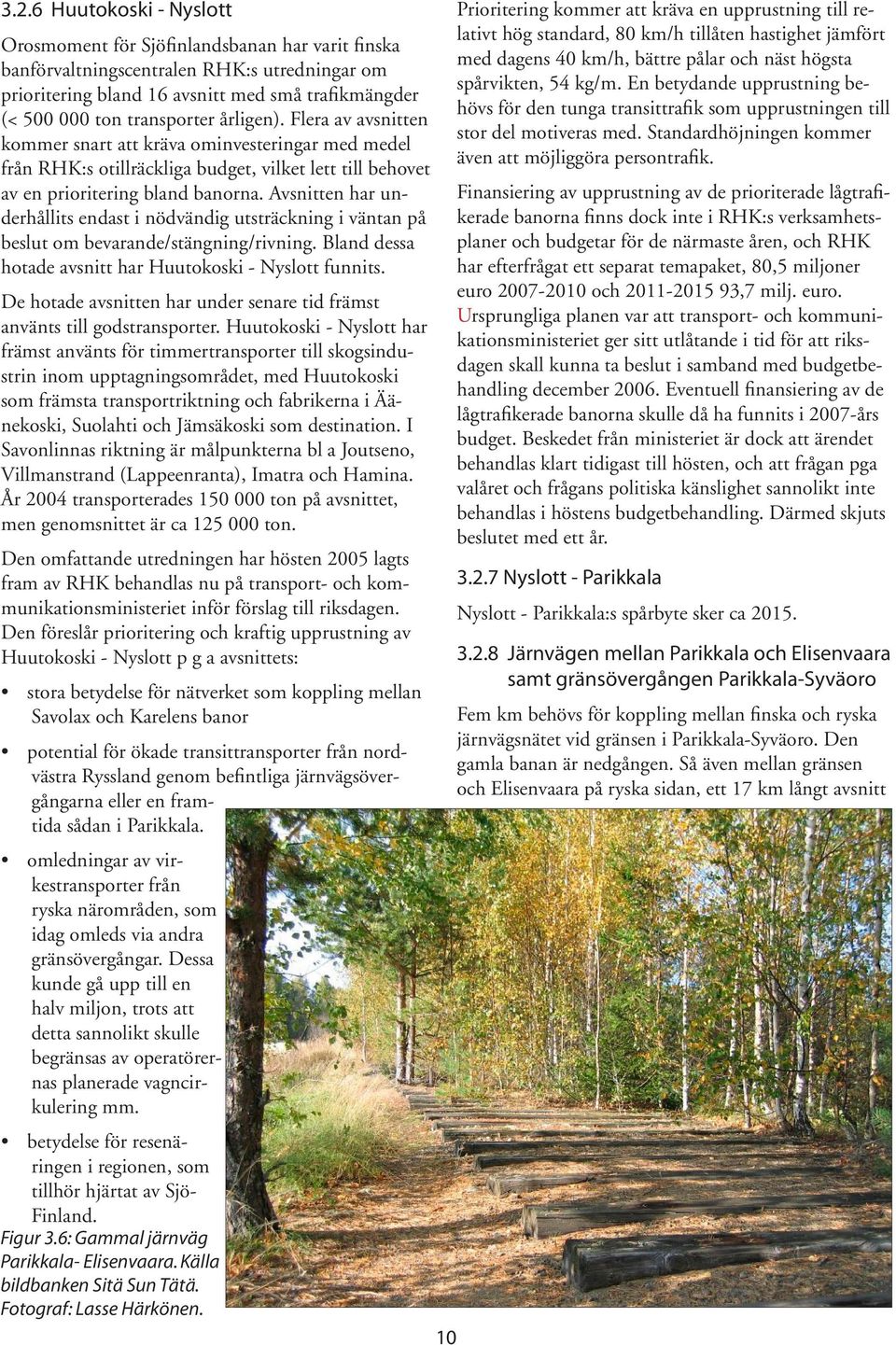 3.2.6 Huutokoski - Nyslott

Orosmoment för Sjöfinlandsbanan har varit finska banförvaltningscentralen RHK:s utredningar om prioritering bland 16 avsnitt med små trafikmängder (< 500 000 ton transporter årligen). Flera av avsnitten kommer snart att kräva ominvesteringar med medel från RHK:s otillräckliga budget, vilket lett till behovet av en prioritering bland banorna. Avsnitten har underhållits endast i nödvändig utsträckning i väntan på beslut om bevarande/stängning/rivning. Bland dessa hotade avsnitt har Huutokoski - Nyslott funnits.

De hotade avsnitten har under senare tid främst använts till godstransporter. Huutokoski - Nyslott har främst använts för timmertransporter till skogsindustrin inom upptagningsområdet, med Huutokoski som främsta transportriktning och fabrikerna i Äänekoski, Suolahti och Jämsäkoski som destination. I Savonlinnas riktning är målpunkterna bl a Joutseno, Villmanstrand (Lappeenranta), Imatra och Hamina. År 2004 transporterades 150 000 ton på avsnittet, men genomsnittet är ca 125 000 ton.

Den omfattande utredningen har hösten 2005 lagts fram av RHK behandlas nu på transport- och kommunikationsministeriet inför förslag till riksdagen. Den föreslår prioritering och kraftig upprustning av Huutokoski - Nyslott p g a avsnittets:

• stora betydelse för nätverket som koppling mellan Savolax och Karelens banor

• potential för ökade transittransporter från nordvästra Ryssland genom befintliga järnvägsövergångarna eller en framtida sådan i Parikkala.

• omledningar av virkestransporter från ryska närområden, som idag omleds via andra gränsövergångar. Dessa kunde gå upp till en halv miljon, trots att detta sannolikt skulle begränsas av operatörernas planerade vagncirkulering mm.

• betydelse för resenäringen i regionen, som tillhör hjärtat av Sjö-Finland.

Figur 3.6: Gammal järnväg Parikkala- Elisenvaara. Källa bildbanken Sitä Sun Tätä. Fotograf: Lasse Härkönen.

Prioritering kommer att kräva en upprustning till relativt hög standard, 80 km/h tillåten hastighet jämfört med dagens 40 km/h, bättre pålar och näst högsta spårvikten, 54 kg/m. En betydande upprustning behövs för den tunga transittrafik som upprustningen till stor del motiveras med. Standardhöjningen kommer även att möjliggöra persontrafik.

Finansiering av upprustning av de prioriterade lågtrafikerade banorna finns dock inte i RHK:s verksamhetsplaner och budgetar för de närmaste åren, och RHK har efterfrågat ett separat temapaket, 80,5 miljoner euro 2007-2010 och 2011-2015 93,7 milj. euro. Ursprungliga planen var att transport- och kommunikationsministeriet ger sitt utlåtande i tid för att riksdagen skall kunna ta beslut i samband med budgetbehandling december 2006. Eventuell finansiering av de lågtrafikerade banorna skulle då ha funnits i 2007-års budget. Beskedet från ministeriet är dock att ärendet behandlas klart tidigast till hösten, och att frågan pga valåret och frågans politiska känslighet sannolikt inte behandlas i höstens budgetbehandling. Därmed skjuts beslutet med ett år.

3.2.7 Nyslott - Parikkala

Nyslott - Parikkala:s spårbyte sker ca 2015.

3.2.8 Järnvägen mellan Parikkala och Elisenvaara samt gränsövergången Parikkala-Syväoro

Fem km behövs för koppling mellan finska och ryska järnvägsnätet vid gränsen i Parikkala-Syväoro. Den gamla banan är nedgången. Så även mellan gränsen och Elisenvaara på ryska sidan, ett 17 km långt avsnitt

10